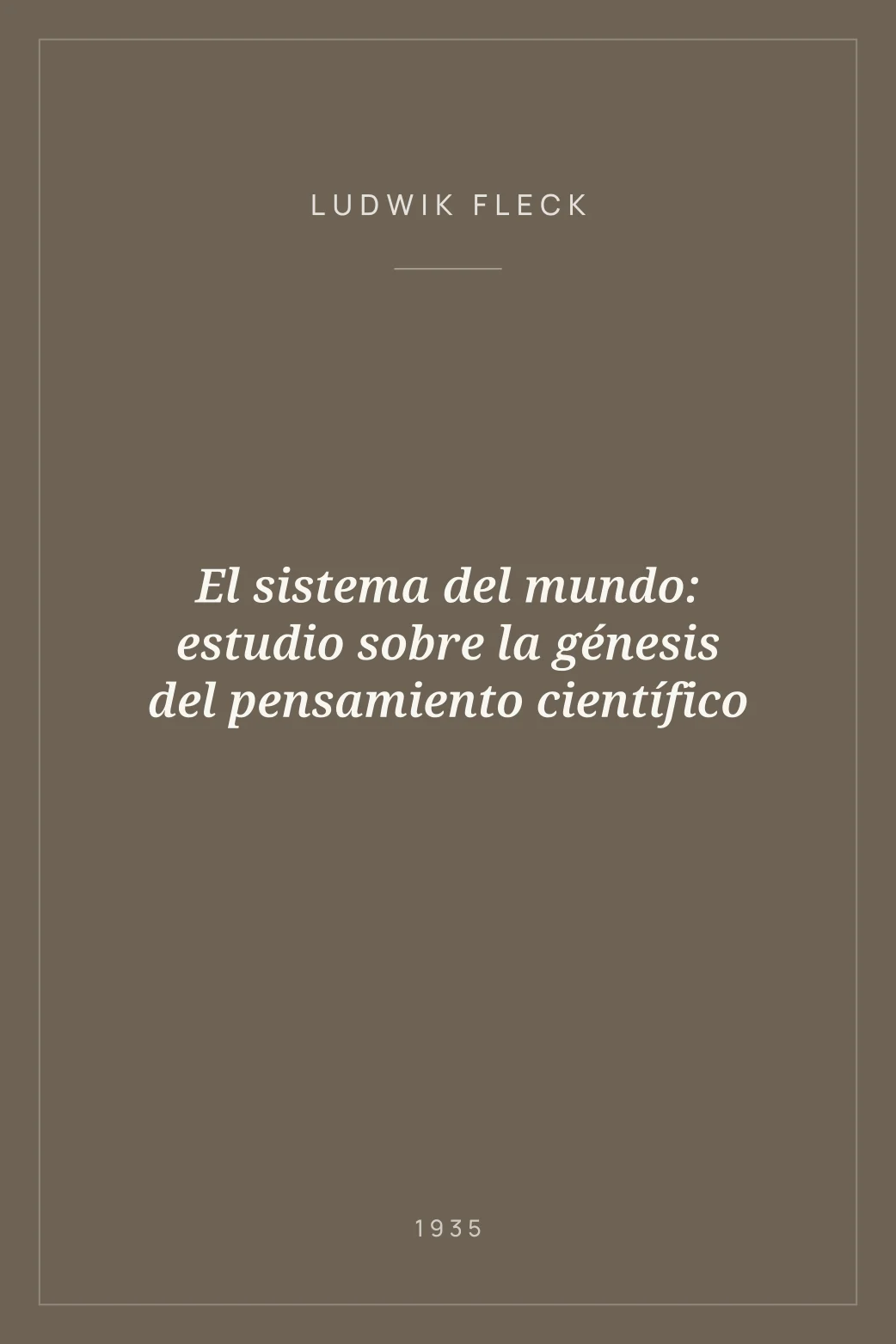 LUDWIK FLECK

El sistema del mundo: estudio sobre la génesis del pensamiento científico

1935